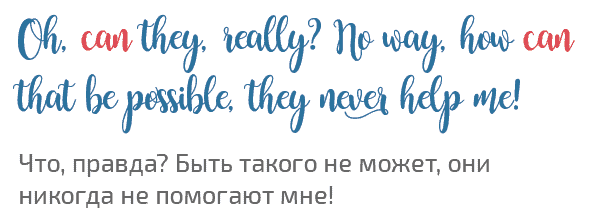 Oh, can they, really? No way, how can that be possible, they never help me!

Что, правда? Быть такого не может, они никогда не помогают мне!